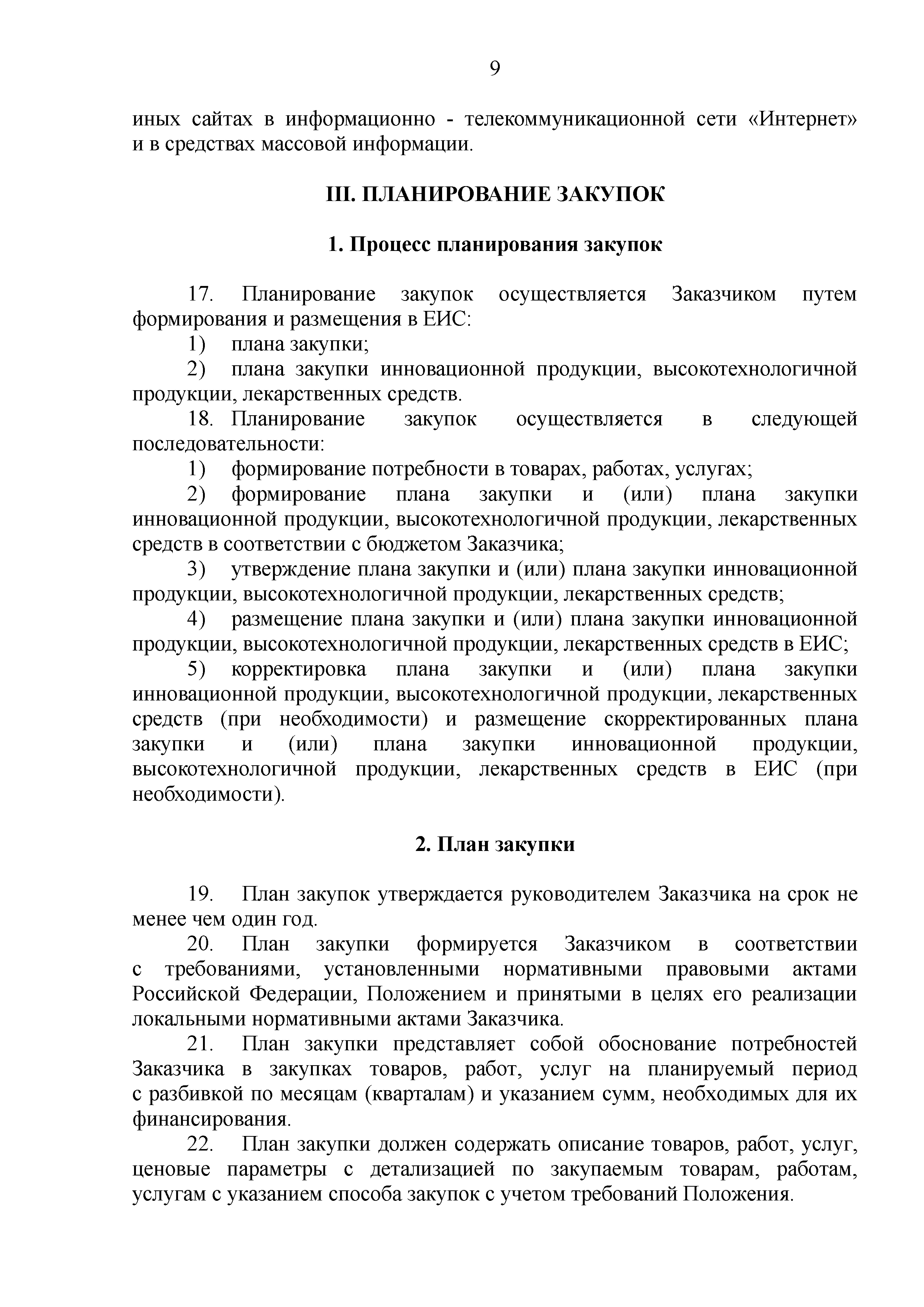 9

иных сайтах в информационно - телекоммуникационной сети «Интернет» и в средствах массовой информации.

III. ПЛАНИРОВАНИЕ ЗАКУПОК

1. Процесс планирования закупок

17. Планирование закупок осуществляется Заказчиком путем формирования и размещения в ЕИС:

1) плана закупки;

2) плана закупки инновационной продукции, высокотехнологичной продукции, лекарственных средств.

18. Планирование закупок осуществляется в следующей последовательности:

1) формирование потребности в товарах, работах, услугах;

2) формирование плана закупки и (или) плана закупки инновационной продукции, высокотехнологичной продукции, лекарственных средств в соответствии с бюджетом Заказчика;

3) утверждение плана закупки и (или) плана закупки инновационной продукции, высокотехнологичной продукции, лекарственных средств;

4) размещение плана закупки и (или) плана закупки инновационной продукции, высокотехнологичной продукции, лекарственных средств в ЕИС;

5) корректировка плана закупки и (или) плана закупки инновационной продукции, высокотехнологичной продукции, лекарственных средств (при необходимости) и размещение скорректированных плана закупки и (или) плана закупки инновационной продукции, высокотехнологичной продукции, лекарственных средств в ЕИС (при необходимости).

2. План закупки

19. План закупок утверждается руководителем Заказчика на срок не менее чем один год.

20. План закупки формируется Заказчиком в соответствии с требованиями, установленными нормативными правовыми актами Российской Федерации, Положением и принятыми в целях его реализации локальными нормативными актами Заказчика.

21. План закупки представляет собой обоснование потребностей Заказчика в закупках товаров, работ, услуг на планируемый период с разбивкой по месяцам (кварталам) и указанием сумм, необходимых для их финансирования.

22. План закупки должен содержать описание товаров, работ, услуг, ценовые параметры с детализацией по закупаемым товарам, работам, услугам с указанием способа закупок с учетом требований Положения.